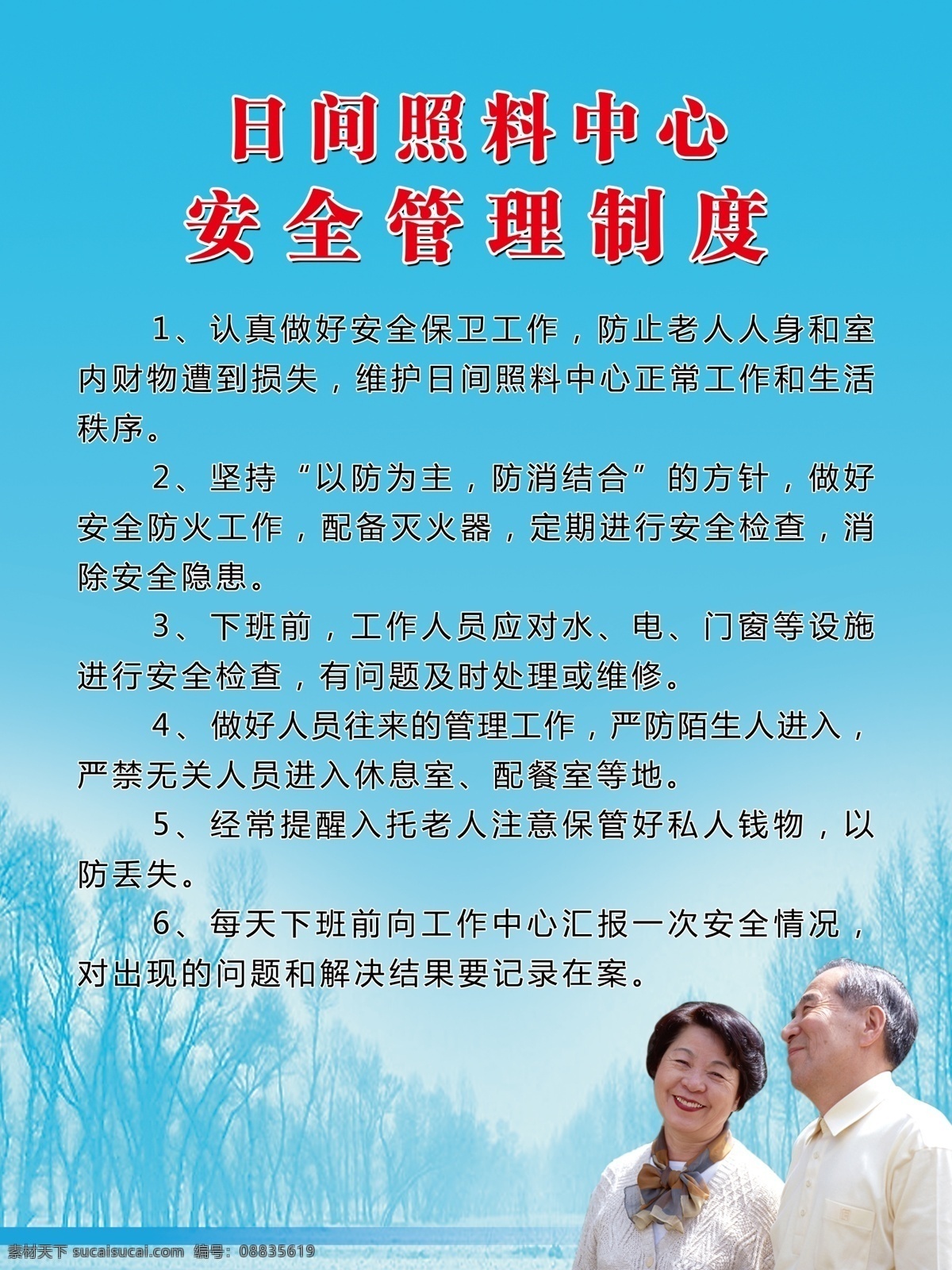 日间照料中心
安全管理制度

1、认真做好安全保卫工作，防止老人人身和室内财物遭到损失，维护日间照料中心正常工作和生活秩序。

2、坚持“以防为主，防消结合”的方针，做好安全防火工作，配备灭火器，定期进行安全检查，消除安全隐患。

3、下班前，工作人员应对水、电、门窗等设施进行安全检查，有问题及时处理或维修。

4、做好人员往来的管理工作，严防陌生人进入，严禁无关人员进入休息室、配餐室等地。

5、经常提醒入托老人注意保管好私人钱物，以防丢失。

6、每天下班前向工作中心汇报一次安全情况，对出现的问题和解决结果要记录在案。

素材天下 sucaisucai.com 编号：08835619